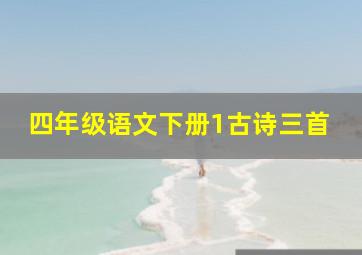 四年级语文下册1古诗三首